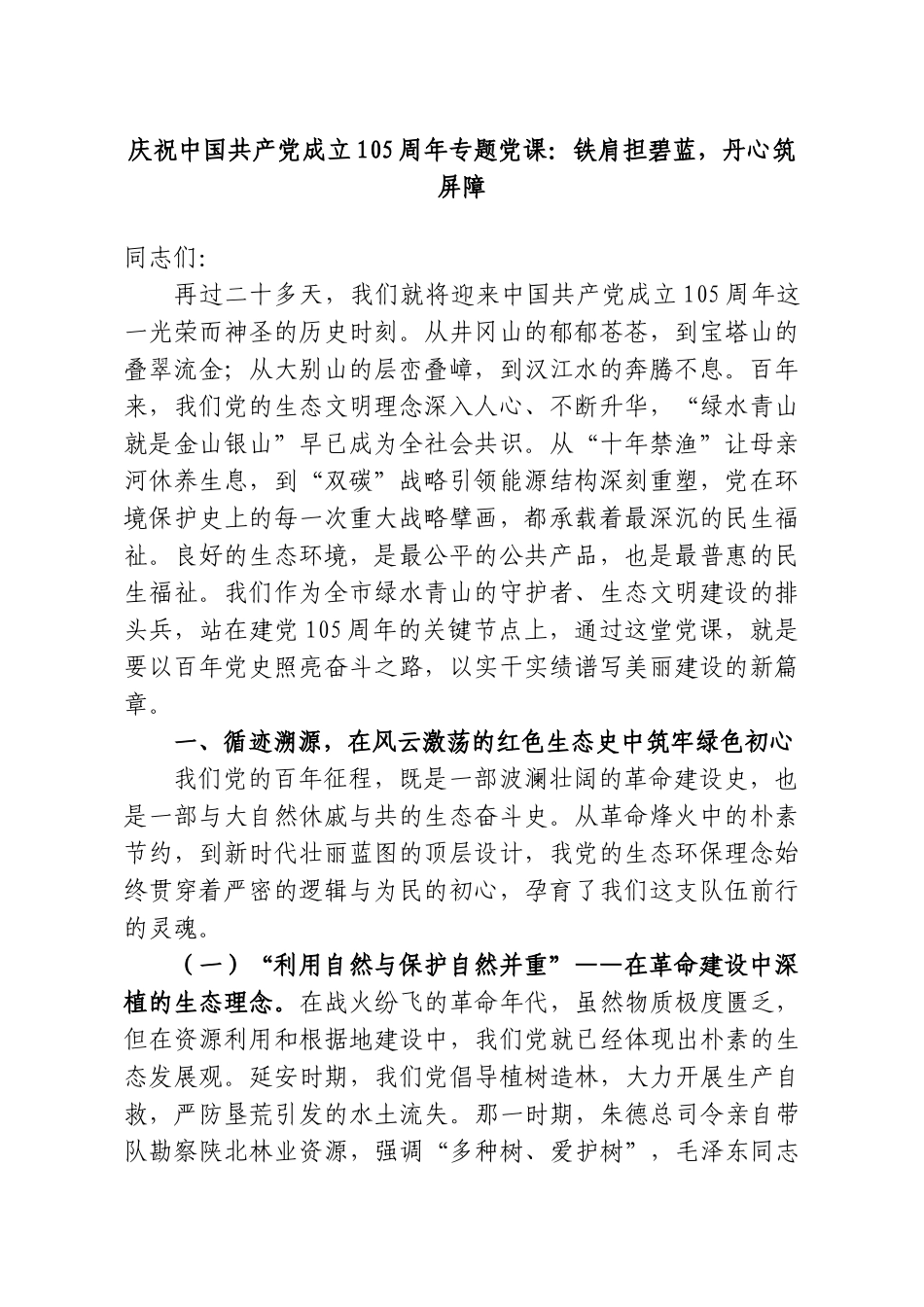 庆祝中国共产党成立105周年专题党课：铁肩担碧蓝，丹心筑屏障

同志们:

再过二十多天，我们就将迎来中国共产党成立105周年这一光荣而神圣的历史时刻。从井冈山的郁郁苍苍，到宝塔山的叠翠流金；从大别山的层峦叠嶂，到汉江水的奔腾不息。百年来，我们党的生态文明理念深入人心、不断升华，“绿水青山就是金山银山”早已成为全社会共识。从“十年禁渔”让母亲河休养生息，到“双碳”战略引领能源结构深刻重塑，党在环境保护史上的每一次重大战略擘画，都承载着最深沉的民生福祉。良好的生态环境，是最公平的公共产品，也是最普惠的民生福祉。我们作为全市绿水青山的守护者、生态文明建设的排头兵，站在建党105周年的关键节点上，通过这堂党课，就是要以百年党史照亮奋斗之路，以实干实绩谱写美丽建设的新篇章。

一、循迹溯源，在风云激荡的红色生态史中筑牢绿色初心

我们党的百年征程，既是一部波澜壮阔的革命建设史，也是一部与大自然休戚与共的生态奋斗史。从革命烽火中的朴素节约，到新时代壮丽蓝图的顶层设计，我党的生态环保理念始终贯穿着严密的逻辑与为民的初心，孕育了我们这支队伍前行的灵魂。

（一）“利用自然与保护自然并重”——在革命建设中深植的生态理念。在战火纷飞的革命年代，虽然物质极度匮乏，但在资源利用和根据地建设中，我们党就已经体现出朴素的生态发展观。延安时期，我们党倡导植树造林，大力开展生产自救，严防垦荒引发的水土流失。那一时期，朱德总司令亲自带队勘察陕北林业资源，强调“多种树、爱护树”，毛泽东同志